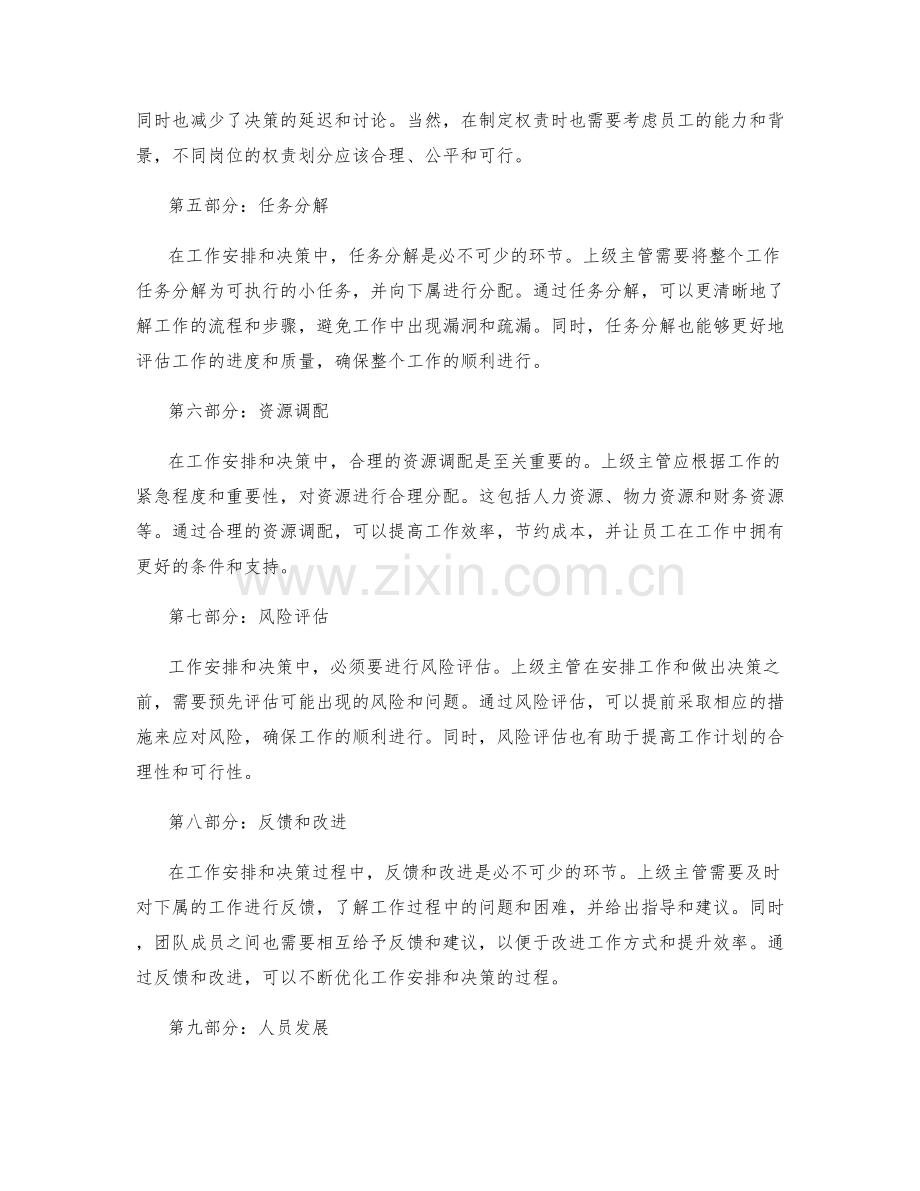 同时也减少了决策的延迟和讨论。当然，在制定权责时也需要考虑员工的能力和背景，不同岗位的权责划分应该合理、公平和可行。

第五部分：任务分解

在工作安排和决策中，任务分解是必不可少的环节。上级主管需要将整个工作任务分解为可执行的小任务，并向下属进行分配。通过任务分解，可以更清晰地了解工作的流程和步骤，避免工作中出现漏洞和疏漏。同时，任务分解也能够更好地评估工作的进度和质量，确保整个工作的顺利进行。

第六部分：资源调配

在工作安排和决策中，合理的资源调配是至关重要的。上级主管应根据工作的紧急程度和重要性，对资源进行合理分配。这包括人力资源、物力资源和财务资源等。通过合理的资源调配，可以提高工作效率，节约成本，并让员工在工作中拥有更好的条件和支持。

www.zixin.com.cn

第七部分：风险评估

工作安排和决策中，必须要进行风险评估。上级主管在安排工作和做出决策之前，需要预先评估可能出现的风险和问题。通过风险评估，可以提前采取相应的措施来应对风险，确保工作的顺利进行。同时，风险评估也有助于提高工作计划的合理性和可行性。

第八部分：反馈和改进

在工作安排和决策过程中，反馈和改进是必不可少的环节。上级主管需要及时对下属的工作进行反馈，了解工作过程中的问题和困难，并给出指导和建议。同时，团队成员之间也需要相互给予反馈和建议，以便于改进工作方式和提升效率。通过反馈和改进，可以不断优化工作安排和决策的过程。

第九部分：人员发展